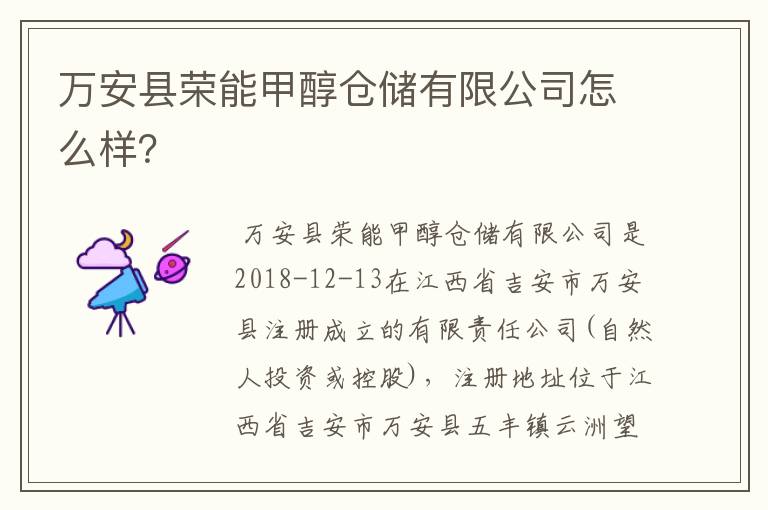 万安县荣能甲醇仓储有限公司怎么样?

万安县荣能甲醇仓储有限公司是2018-12-13在江西省吉安市万安县注册成立的有限责任公司(自然人投资或控股)，注册地址位于江西省吉安市万安县五丰镇云洲望